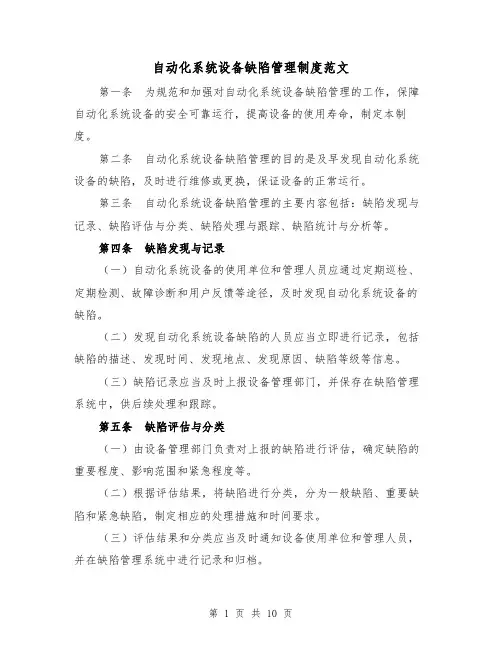 自动化系统设备缺陷管理制度范文

第一条　为规范和加强对自动化系统设备缺陷管理的工作，保障自动化系统设备的安全可靠运行，提高设备的使用寿命，制定本制度。

第二条　自动化系统设备缺陷管理的目的是及早发现自动化系统设备的缺陷，及时进行维修或更换，保证设备的正常运行。

第三条　自动化系统设备缺陷管理的主要内容包括：缺陷发现与记录、缺陷评估与分类、缺陷处理与跟踪、缺陷统计与分析等。

第四条　缺陷发现与记录

（一）自动化系统设备的使用单位和管理人员应通过定期巡检、定期检测、故障诊断和用户反馈等途径，及时发现自动化系统设备的缺陷。

（二）发现自动化系统设备缺陷的人员应当立即进行记录，包括缺陷的描述、发现时间、发现地点、发现原因、缺陷等级等信息。

（三）缺陷记录应当及时上报设备管理部门，并保存在缺陷管理系统中，供后续处理和跟踪。

第五条　缺陷评估与分类

（一）由设备管理部门负责对上报的缺陷进行评估，确定缺陷的重要程度、影响范围和紧急程度等。

（二）根据评估结果，将缺陷进行分类，分为一般缺陷、重要缺陷和紧急缺陷，制定相应的处理措施和时间要求。

（三）评估结果和分类应当及时通知设备使用单位和管理人员，并在缺陷管理系统中进行记录和归档。

第 1 页 共 10 页